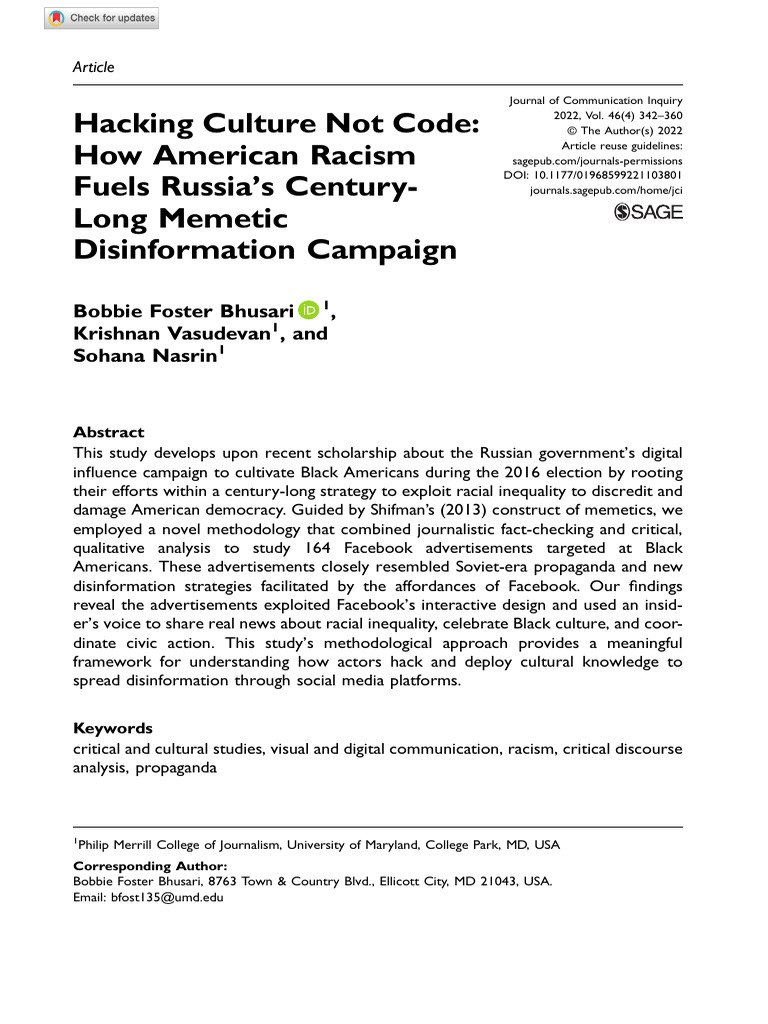 Check for updates

Article

Hacking Culture Not Code: How American Racism Fuels Russia's Century-Long Memetic Disinformation Campaign

Journal of Communication Inquiry
2022, Vol. 46(4) 342–360
© The Author(s) 2022
Article reuse guidelines:
sagepub.com/journals-permissions
DOI: 10.1177/01968599221103801
journals.sagepub.com/home/jci

SAGE

Bobbie Foster Bhusari$^1$, Krishnan Vasudevan$^1$, and Sohana Nasrin$^1$

Abstract
This study develops upon recent scholarship about the Russian government's digital influence campaign to cultivate Black Americans during the 2016 election by rooting their efforts within a century-long strategy to exploit racial inequality to discredit and damage American democracy. Guided by Shifman's (2013) construct of memetics, we employed a novel methodology that combined journalistic fact-checking and critical, qualitative analysis to study 164 Facebook advertisements targeted at Black Americans. These advertisements closely resembled Soviet-era propaganda and new disinformation strategies facilitated by the affordances of Facebook. Our findings reveal the advertisements exploited Facebook's interactive design and used an insider's voice to share real news about racial inequality, celebrate Black culture, and coordinate civic action. This study's methodological approach provides a meaningful framework for understanding how actors hack and deploy cultural knowledge to spread disinformation through social media platforms.

Keywords
critical and cultural studies, visual and digital communication, racism, critical discourse analysis, propaganda

$^1$Philip Merrill College of Journalism, University of Maryland, College Park, MD, USA

Corresponding Author:
Bobbie Foster Bhusari, 8763 Town & Country Blvd., Ellicott City, MD 21043, USA.
Email: bfost135@umd.edu